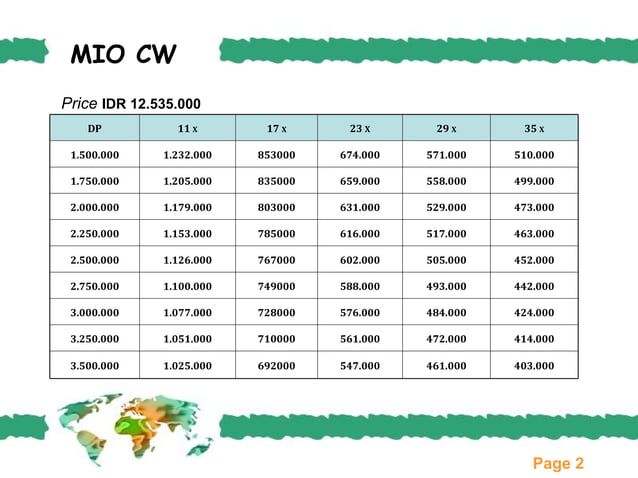 MIO CW

Price IDR 12.535.000

| DP | 11 x | 17 x | 23 x | 29 x | 35 x |
|---|---|---|---|---|---|
| 1.500.000 | 1.232.000 | 853000 | 674.000 | 571.000 | 510.000 |
| 1.750.000 | 1.205.000 | 835000 | 659.000 | 558.000 | 499.000 |
| 2.000.000 | 1.179.000 | 803000 | 631.000 | 529.000 | 473.000 |
| 2.250.000 | 1.153.000 | 785000 | 616.000 | 517.000 | 463.000 |
| 2.500.000 | 1.126.000 | 767000 | 602.000 | 505.000 | 452.000 |
| 2.750.000 | 1.100.000 | 749000 | 588.000 | 493.000 | 442.000 |
| 3.000.000 | 1.077.000 | 728000 | 576.000 | 484.000 | 424.000 |
| 3.250.000 | 1.051.000 | 710000 | 561.000 | 472.000 | 414.000 |
| 3.500.000 | 1.025.000 | 692000 | 547.000 | 461.000 | 403.000 |

Page 2